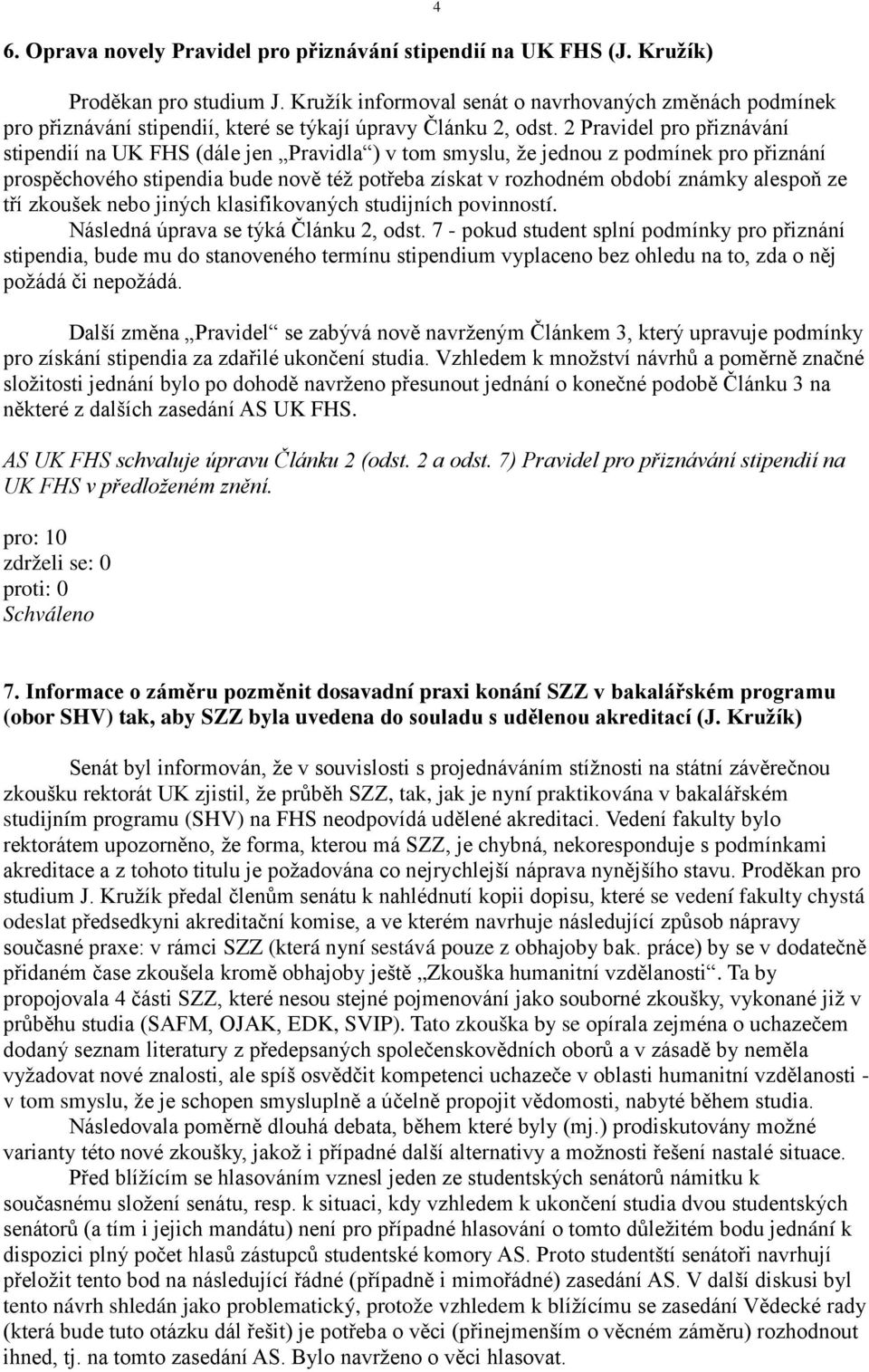 4

6. Oprava novely Pravidel pro přiznávání stipendií na UK FHS (J. Kružík)

Proděkan pro studium J. Kružík informoval senát o navrhovaných změnách podmínek pro přiznávání stipendií, které se týkají úpravy Článku 2, odst. 2 Pravidel pro přiznávání stipendií na UK FHS (dále jen „Pravidla“) v tom smyslu, že jednou z podmínek pro přiznání prospěchového stipendia bude nově též potřeba získat v rozhodném období známky alespoň ze tří zkoušek nebo jiných klasifikovaných studijních povinností.
Následná úprava se týká Článku 2, odst. 7 - pokud student splní podmínky pro přiznání stipendia, bude mu do stanoveného termínu stipendium vyplaceno bez ohledu na to, zda o něj požádá či nepožádá.

Další změna „Pravidel“ se zabývá nově navrženým Článkem 3, který upravuje podmínky pro získání stipendia za zdařilé ukončení studia. Vzhledem k množství návrhů a poměrně značné složitosti jednání bylo po dohodě navrženo přesunout jednání o konečné podobě Článku 3 na některé z dalších zasedání AS UK FHS.

AS UK FHS schvaluje úpravu Článku 2 (odst. 2 a odst. 7) Pravidel pro přiznávání stipendií na UK FHS v předloženém znění.

pro: 10
zdrželi se: 0
proti: 0
Schváleno

7. Informace o záměru pozměnit dosavadní praxi konání SZZ v bakalářském programu (obor SHV) tak, aby SZZ byla uvedena do souladu s udělenou akreditací (J. Kružík)

Senát byl informován, že v souvislosti s projednáváním stížnosti na státní závěrečnou zkoušku rektorát UK zjistil, že průběh SZZ, tak, jak je nyní praktikována v bakalářském studijním programu (SHV) na FHS neodpovídá udělené akreditaci. Vedení fakulty bylo rektorátem upozorněno, že forma, kterou má SZZ, je chybná, nekoresponduje s podmínkami akreditace a z tohoto titulu je požadována co nejrychlejší náprava nynějšího stavu. Proděkan pro studium J. Kružík předal členům senátu k nahlédnutí kopii dopisu, které se vedení fakulty chystá odeslat předsedkyni akreditační komise, a ve kterém navrhuje následující způsob nápravy současné praxe: v rámci SZZ (která nyní sestává pouze z obhajoby bak. práce) by se v dodatečně přidaném čase zkoušela kromě obhajoby ještě „Zkouška humanitní vzdělanosti“. Ta by propojovala 4 části SZZ, které nesou stejné pojmenování jako souborné zkoušky, vykonané již v průběhu studia (SAFM, OJAK, EDK, SVIP). Tato zkouška by se opírala zejména o uchazečem dodaný seznam literatury z předepsaných společenskovědních oborů a v zásadě by neměla vyžadovat nové znalosti, ale spíš osvědčit kompetenci uchazeče v oblasti humanitní vzdělanosti - v tom smyslu, že je schopen smysluplně a účelně propojit vědomosti, nabyté během studia.
Následovala poměrně dlouhá debata, během které byly (mj.) prodiskutovány možné varianty této nové zkoušky, jakož i případné další alternativy a možnosti řešení nastalé situace.
Před blížícím se hlasováním vznesl jeden ze studentských senátorů námitku k současnému složení senátu, resp. k situaci, kdy vzhledem k ukončení studia dvou studentských senátorů (a tím i jejich mandátu) není pro případné hlasování o tomto důležitém bodu jednání k dispozici plný počet hlasů zástupců studentské komory AS. Proto studentští senátoři navrhují přeložit tento bod na následující řádné (případně i mimořádné) zasedání AS. V další diskusi byl tento návrh shledán jako problematický, protože vzhledem k blížícímu se zasedání Vědecké rady (která bude tuto otázku dál řešit) je potřeba o věci (přinejmenším o věcném záměru) rozhodnout ihned, tj. na tomto zasedání AS. Bylo navrženo o věci hlasovat.